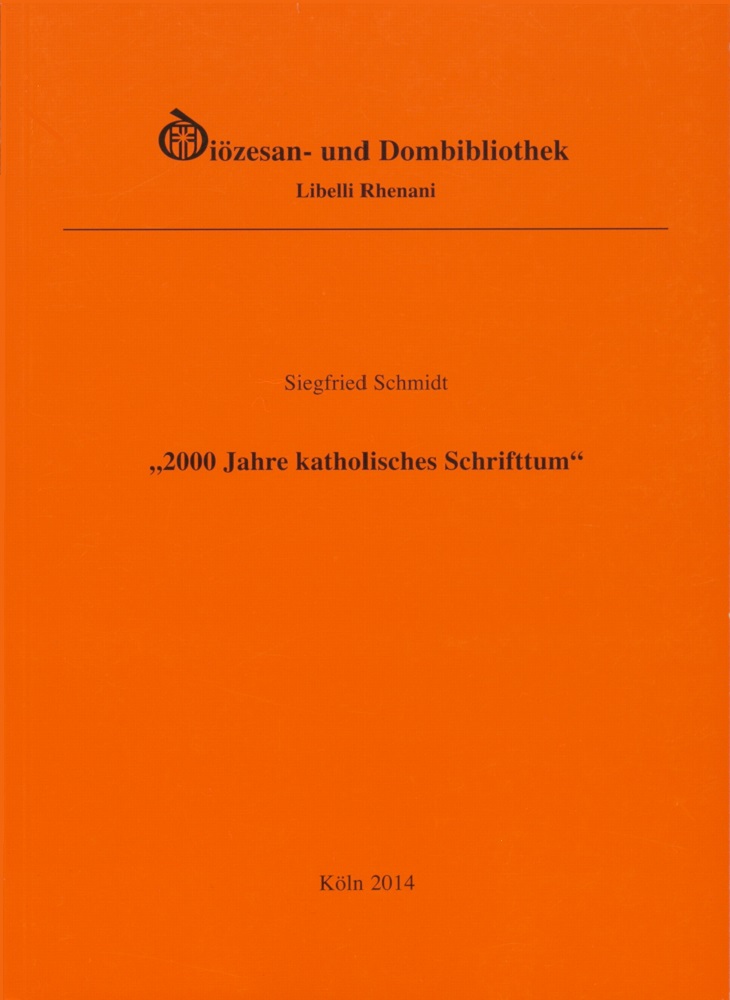 Diözesan- und Dombibliothek
Libelli Rhenani

Siegfried Schmidt

„2000 Jahre katholisches Schrifttum“

Köln 2014